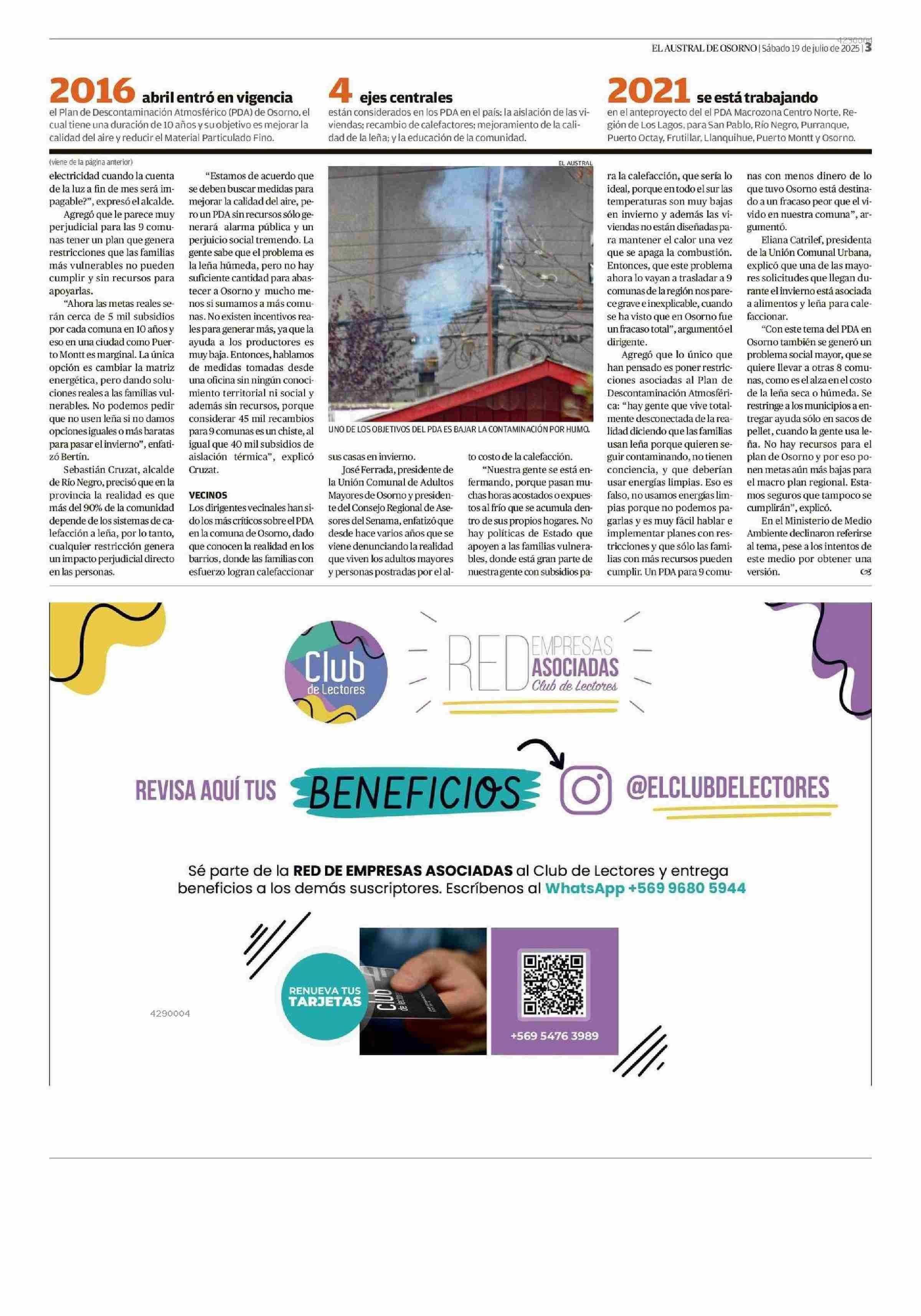 4290004

EL AUSTRAL DE OSORNO | Sábado 19 de julio de 2025 | 3

2016 abril entró en vigencia
el Plan de Descontaminación Atmosférico (PDA) de Osorno, el cual tiene una duración de 10 años y su objetivo es mejorar la calidad del aire y reducir el Material Particulado Fino.

4 ejes centrales
están considerados en los PDA en el país: la aislación de las viviendas; recambio de calefactores; mejoramiento de la calidad de la leña; y la educación de la comunidad.

2021 se está trabajando
en el anteproyecto del el PDA Macrozona Centro Norte, Región de Los Lagos, para San Pablo, Río Negro, Purranque, Puerto Octay, Frutillar, Llanquihue, Puerto Montt y Osorno.

(viene de la página anterior)
electricidad cuando la cuenta de la luz a fin de mes será impagable?", expresó el alcalde.

Agregó que le parece muy perjudicial para las 9 comunas tener un plan que genera restricciones que las familias más vulnerables no pueden cumplir y sin recursos para apoyarlas.

"Ahora las metas reales serán cerca de 5 mil subsidios por cada comuna en 10 años y eso en una ciudad como Puerto Montt es marginal. La única opción es cambiar la matriz energética, pero dando soluciones reales a las familias vulnerables. No podemos pedir que no usen leña si no damos opciones iguales o más baratas para pasar el invierno", enfatizó Bertín.

Sebastián Cruzat, alcalde de Río Negro, precisó que en la provincia la realidad es que más del 90% de la comunidad depende de los sistemas de calefacción a leña, por lo tanto, cualquier restricción genera un impacto perjudicial directo en las personas.

"Estamos de acuerdo que se deben buscar medidas para mejorar la calidad del aire, pero un PDA sin recursos sólo generará alarma pública y un perjuicio social tremendo. La gente sabe que el problema es la leña húmeda, pero no hay suficiente cantidad para abastecer a Osorno y mucho menos si sumamos a más comunas. No existen incentivos reales para generar más, ya que la ayuda a los productores es muy baja. Entonces, hablamos de medidas tomadas desde una oficina sin ningún conocimiento territorial ni social y además sin recursos, porque considerar 45 mil recambios para 9 comunas es un chiste, al igual que 40 mil subsidios de aislación térmica", explicó Cruzat.

VECINOS
Los dirigentes vecinales han sido los más críticos sobre el PDA en la comuna de Osorno, dado que conocen la realidad en los barrios, donde las familias con esfuerzo logran calefaccionar

EL AUSTRAL
UNO DE LOS OBJETIVOS DEL PDA ES BAJAR LA CONTAMINACIÓN POR HUMO.

sus casas en invierno.

José Ferrada, presidente de la Unión Comunal de Adultos Mayores de Osorno y presidente del Consejo Regional de Asesores del Senama, enfatizó que desde hace varios años que se viene denunciando la realidad que viven los adultos mayores y personas postradas por el alto costo de la calefacción.

"Nuestra gente se está enfermando, porque pasan muchas horas acostados o expuestos al frío que se acumula dentro de sus propios hogares. No hay políticas de Estado que apoyen a las familias vulnerables, donde está gran parte de nuestra gente con subsidios para la calefacción, que sería lo ideal, porque en todo el sur las temperaturas son muy bajas en invierno y además las viviendas no están diseñadas para mantener el calor una vez que se apaga la combustión. Entonces, que este problema ahora lo vayan a trasladar a 9 comunas de la región nos parece grave e inexplicable, cuando se ha visto que en Osorno fue un fracaso total", argumentó el dirigente.

Agregó que lo único que han pensado es poner restricciones asociadas al Plan de Descontaminación Atmosférica: "hay gente que vive totalmente desconectada de la realidad diciendo que las familias usan leña porque quieren seguir contaminando, no tienen conciencia, y que deberían usar energías limpias. Eso es falso, no usamos energías limpias porque no podemos pagarlas y es muy fácil hablar e implementar planes con restricciones y que sólo las familias con más recursos pueden cumplir. Un PDA para 9 comunas con menos dinero de lo que tuvo Osorno está destinado a un fracaso peor que el vivido en nuestra comuna", argumentó.

Eliana Catrilef, presidenta de la Unión Comunal Urbana, explicó que una de las mayores solicitudes que llegan durante el invierno está asociada a alimentos y leña para calefaccionar.

"Con este tema del PDA en Osorno también se generó un problema social mayor, que se quiere llevar a otras 8 comunas, como es el alza en el costo de la leña seca o húmeda. Se restringe a los municipios a entregar ayuda sólo en sacos de pellet, cuando la gente usa leña. No hay recursos para el plan de Osorno y por eso ponen metas aún más bajas para el macro plan regional. Estamos seguros que tampoco se cumplirán", explicó.

En el Ministerio de Medio Ambiente declinaron referirse al tema, pese a los intentos de este medio por obtener una versión.

Club de Lectores
RED EMPRESAS ASOCIADAS Club de Lectores

REVISA AQUÍ TUS BENEFICIOS @ELCLUBDELECTORES

Sé parte de la RED DE EMPRESAS ASOCIADAS al Club de Lectores y entrega beneficios a los demás suscriptores. Escríbenos al WhatsApp +569 9680 5944

RENUEVA TUS TARJETAS
club de lectores
+569 5476 3989

4290004